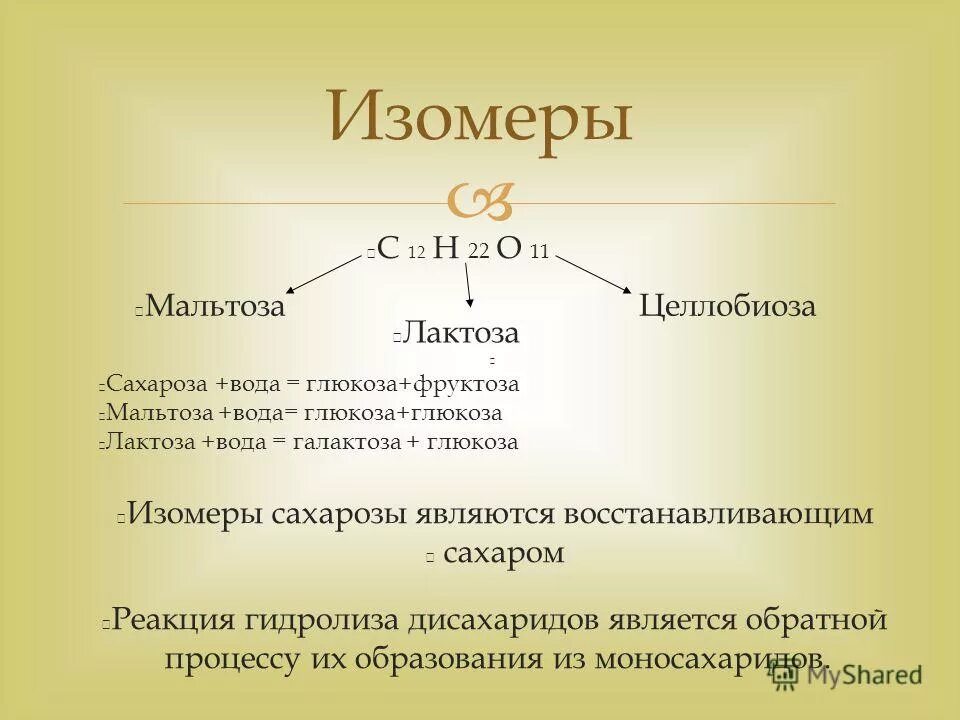 Изомеры

$C_{12}H_{22}O_{11}$

Мальтоза

Лактоза

Целлобиоза

Сахароза +вода = глюкоза+фруктоза
Мальтоза +вода= глюкоза+глюкоза
Лактоза +вода = галактоза + глюкоза

Изомеры сахарозы являются восстанавливающим сахаром

Реакция гидролиза дисахаридов является обратной процессу их образования из моносахаридов.

MyShared